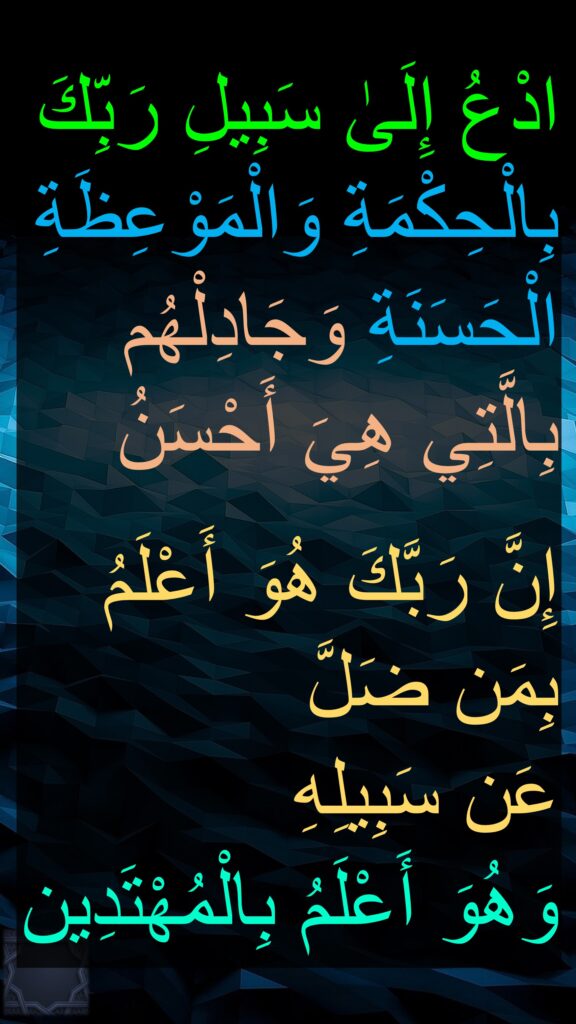 ادْعُ إِلَىٰ سَبِيلِ رَبِّكَ بِالْحِكْمَةِ وَالْمَوْعِظَةِ الْحَسَنَةِ وَجَادِلْهُم بِالَّتِي هِيَ أَحْسَنُ

إِنَّ رَبَّكَ هُوَ أَعْلَمُ بِمَن ضَلَّ عَن سَبِيلِهِ وَهُوَ أَعْلَمُ بِالْمُهْتَدِين